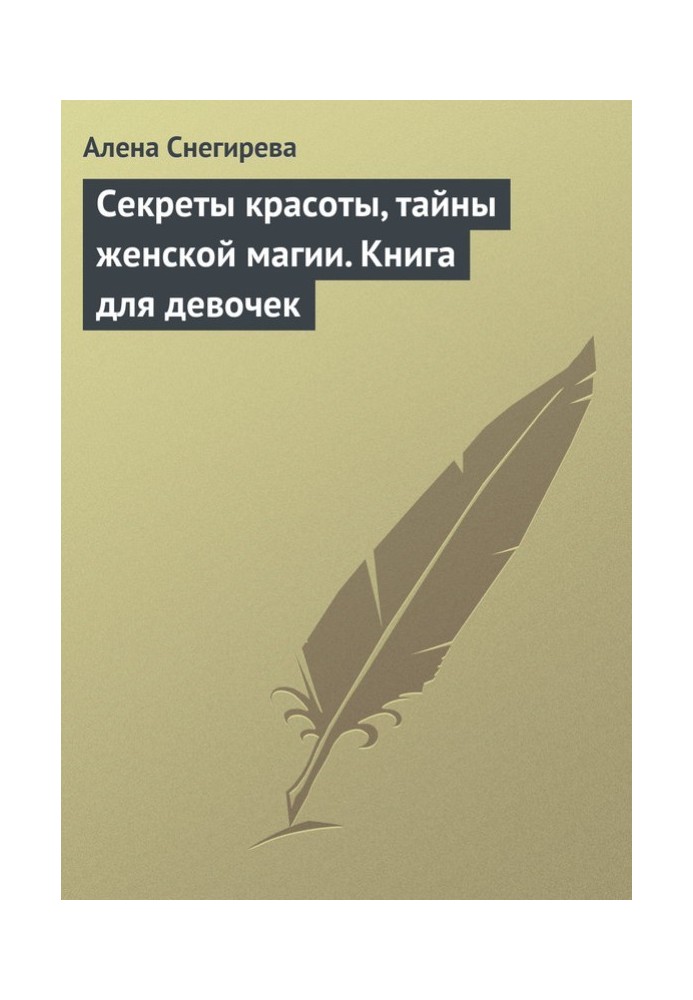 Алена Снегирева

Секреты красоты, тайны женской магии. Книга для девочек